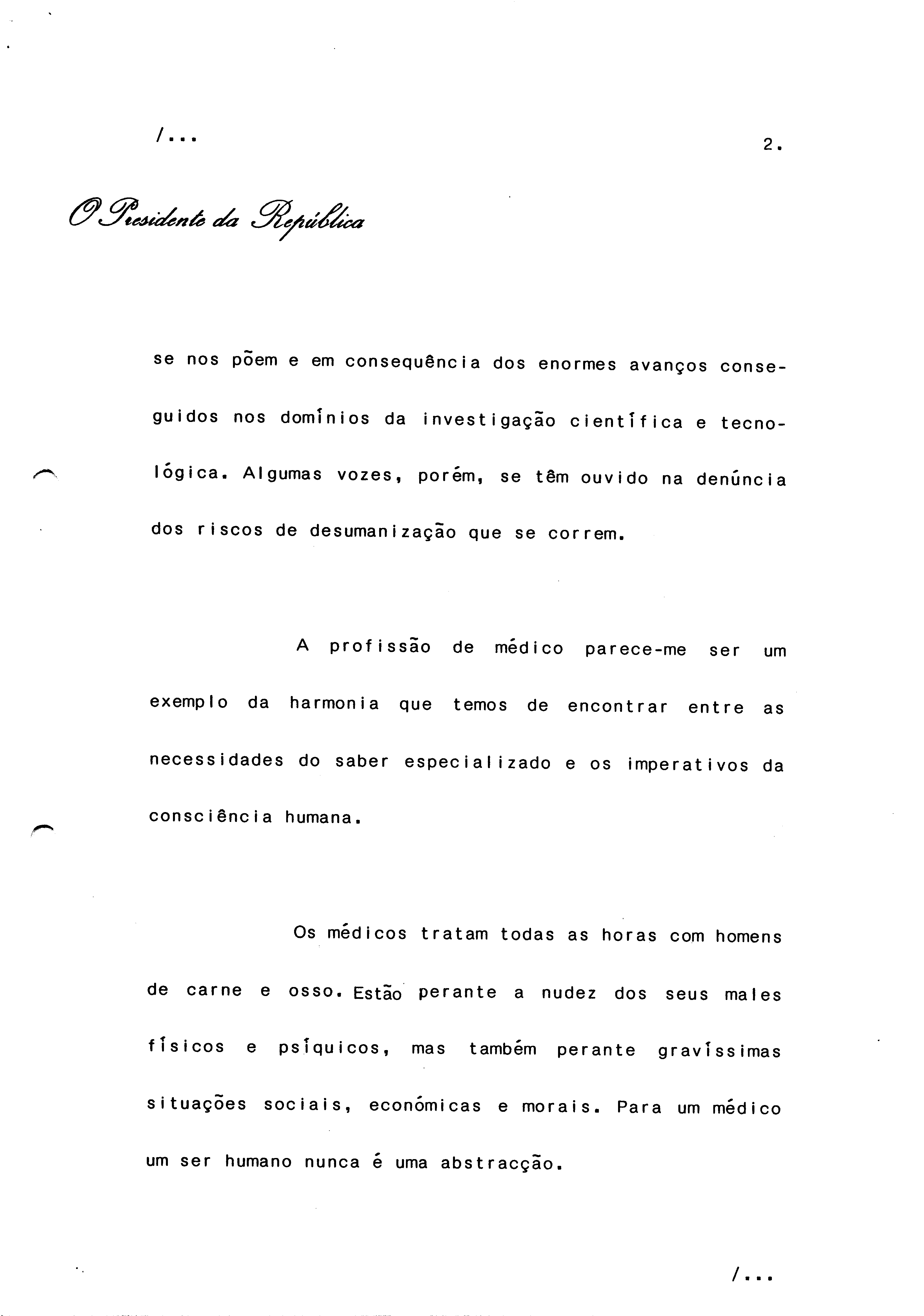 /...

2.

O Presidente da República

se nos põem e em consequência dos enormes avanços conseguidos nos domínios da investigação científica e tecnológica. Algumas vozes, porém, se têm ouvido na denúncia dos riscos de desumanização que se correm.

A profissão de médico parece-me ser um exemplo da harmonia que temos de encontrar entre as necessidades do saber especializado e os imperativos da consciência humana.

Os médicos tratam todas as horas com homens de carne e osso. Estão perante a nudez dos seus males físicos e psíquicos, mas também perante gravíssimas situações sociais, económicas e morais. Para um médico um ser humano nunca é uma abstracção.

/...